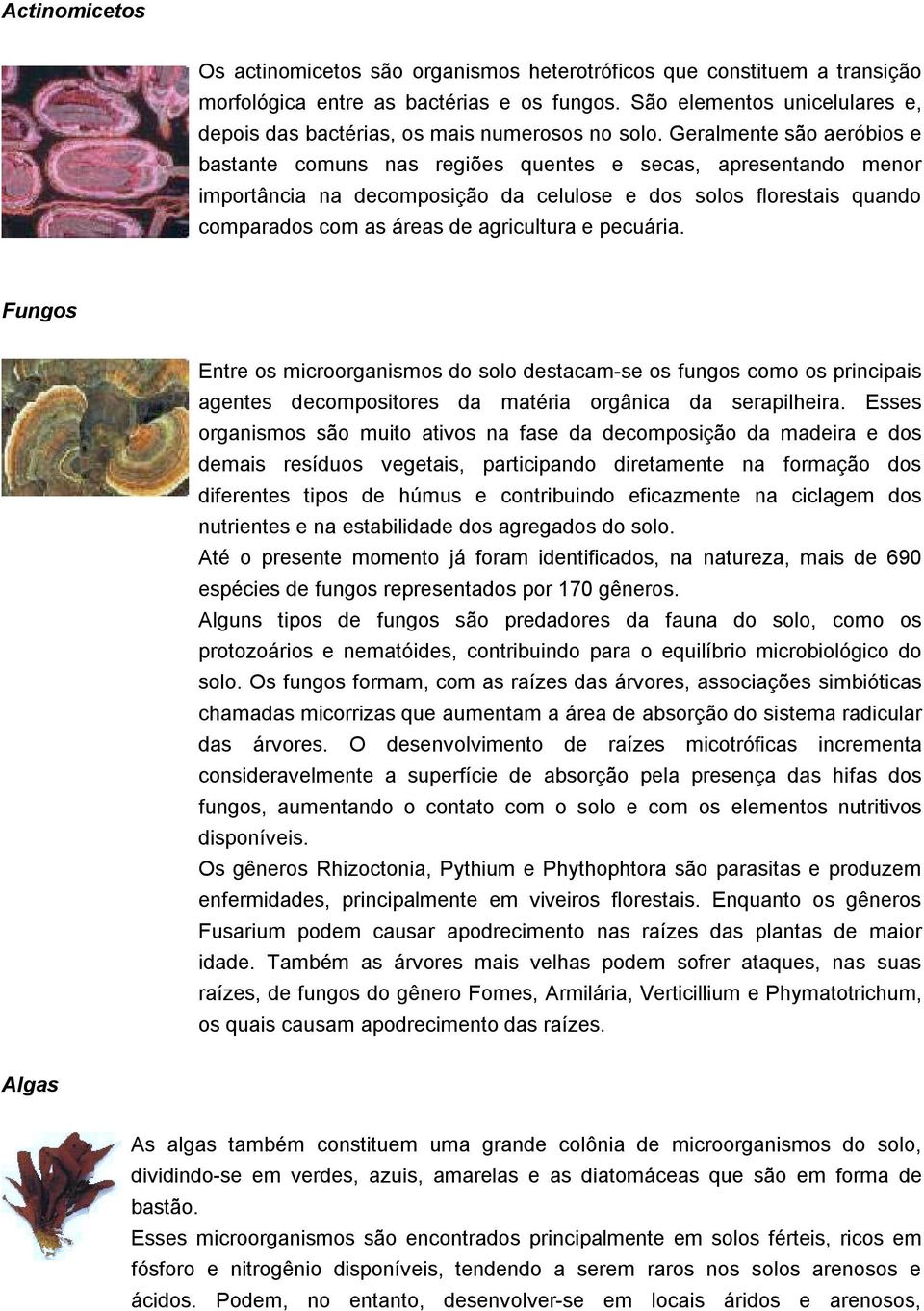 Actinomicetos

Os actinomicetos são organismos heterotróficos que constituem a transição morfológica entre as bactérias e os fungos. São elementos unicelulares e, depois das bactérias, os mais numerosos no solo. Geralmente são aeróbios e bastante comuns nas regiões quentes e secas, apresentando menor importância na decomposição da celulose e dos solos florestais quando comparados com as áreas de agricultura e pecuária.

Fungos

Entre os microorganismos do solo destacam-se os fungos como os principais agentes decompositores da matéria orgânica da serapilheira. Esses organismos são muito ativos na fase da decomposição da madeira e dos demais resíduos vegetais, participando diretamente na formação dos diferentes tipos de húmus e contribuindo eficazmente na ciclagem dos nutrientes e na estabilidade dos agregados do solo.

Até o presente momento já foram identificados, na natureza, mais de 690 espécies de fungos representados por 170 gêneros.

Alguns tipos de fungos são predadores da fauna do solo, como os protozoários e nematóides, contribuindo para o equilíbrio microbiológico do solo. Os fungos formam, com as raízes das árvores, associações simbióticas chamadas micorrizas que aumentam a área de absorção do sistema radicular das árvores. O desenvolvimento de raízes micotróficas incrementa consideravelmente a superfície de absorção pela presença das hifas dos fungos, aumentando o contato com o solo e com os elementos nutritivos disponíveis.

Os gêneros Rhizoctonia, Pythium e Phythophtora são parasitas e produzem enfermidades, principalmente em viveiros florestais. Enquanto os gêneros Fusarium podem causar apodrecimento nas raízes das plantas de maior idade. Também as árvores mais velhas podem sofrer ataques, nas suas raízes, de fungos do gênero Fomes, Armilária, Verticillium e Phymatotrichum, os quais causam apodrecimento das raízes.

Algas

As algas também constituem uma grande colônia de microorganismos do solo, dividindo-se em verdes, azuis, amarelas e as diatomáceas que são em forma de bastão.

Esses microorganismos são encontrados principalmente em solos férteis, ricos em fósforo e nitrogênio disponíveis, tendendo a serem raros nos solos arenosos e ácidos. Podem, no entanto, desenvolver-se em locais áridos e arenosos,